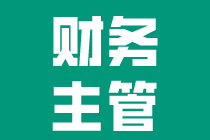 财务
主管